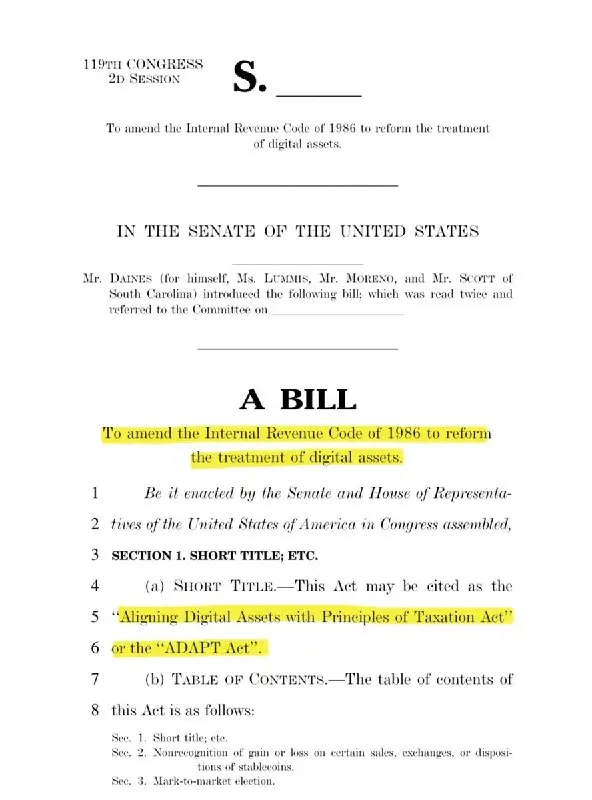 119TH CONGRESS
2D SESSION

S. ____

To amend the Internal Revenue Code of 1986 to reform the treatment of digital assets.

IN THE SENATE OF THE UNITED STATES

Mr. DAINES (for himself, Ms. LUMMIS, Mr. MORENO, and Mr. SCOTT of South Carolina) introduced the following bill; which was read twice and referred to the Committee on ____

A BILL

To amend the Internal Revenue Code of 1986 to reform the treatment of digital assets.

1 Be it enacted by the Senate and House of Representa-
2 tives of the United States of America in Congress assembled,
3 SECTION 1. SHORT TITLE; ETC.
4 (a) SHORT TITLE.—This Act may be cited as the
5 "Aligning Digital Assets with Principles of Taxation Act"
6 or the "ADAPT Act".
7 (b) TABLE OF CONTENTS.—The table of contents of
8 this Act is as follows:

Sec. 1. Short title; etc.
Sec. 2. Nonrecognition of gain or loss on certain sales, exchanges, or dispositions of stablecoins.
Sec. 3. Mark-to-market election.